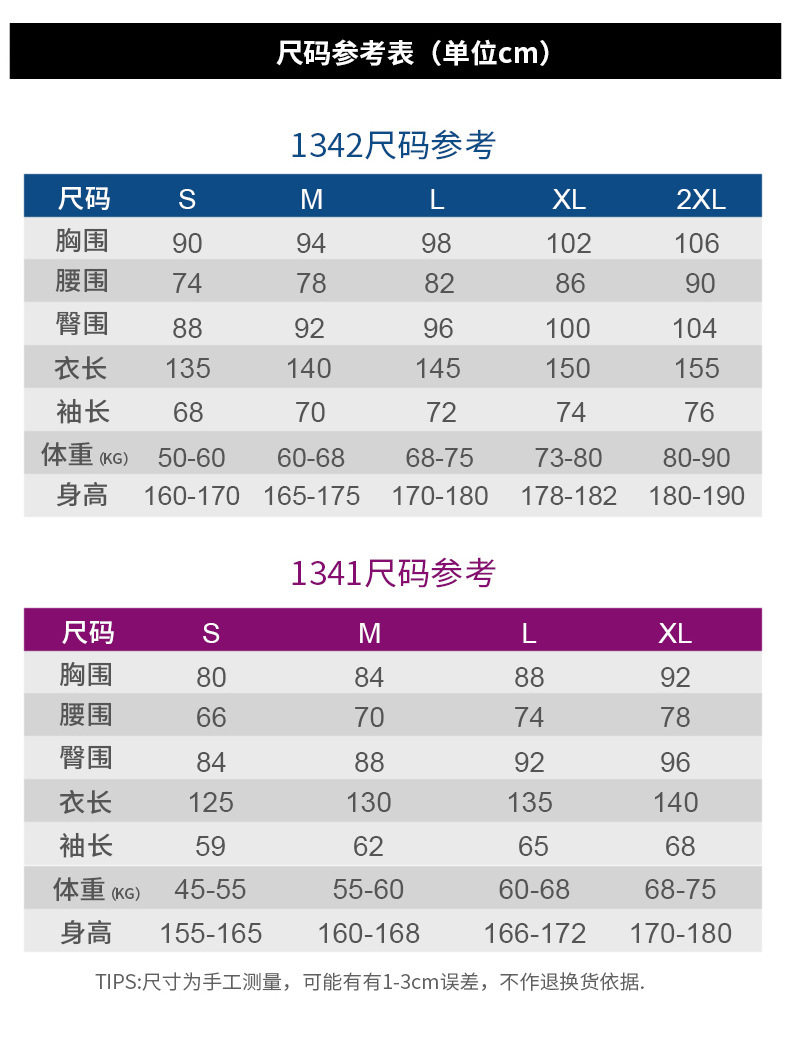 尺码参考表（单位cm）

1342尺码参考

| 尺码 | S | M | L | XL | 2XL |
|---|---|---|---|---|---|
| 胸围 | 90 | 94 | 98 | 102 | 106 |
| 腰围 | 74 | 78 | 82 | 86 | 90 |
| 臀围 | 88 | 92 | 96 | 100 | 104 |
| 衣长 | 135 | 140 | 145 | 150 | 155 |
| 袖长 | 68 | 70 | 72 | 74 | 76 |
| 体重(KG) | 50-60 | 60-68 | 68-75 | 73-80 | 80-90 |
| 身高 | 160-170 | 165-175 | 170-180 | 178-182 | 180-190 |

1341尺码参考

| 尺码 | S | M | L | XL |
|---|---|---|---|---|
| 胸围 | 80 | 84 | 88 | 92 |
| 腰围 | 66 | 70 | 74 | 78 |
| 臀围 | 84 | 88 | 92 | 96 |
| 衣长 | 125 | 130 | 135 | 140 |
| 袖长 | 59 | 62 | 65 | 68 |
| 体重(KG) | 45-55 | 55-60 | 60-68 | 68-75 |
| 身高 | 155-165 | 160-168 | 166-172 | 170-180 |

TIPS:尺寸为手工测量，可能有有1-3cm误差，不作退换货依据.